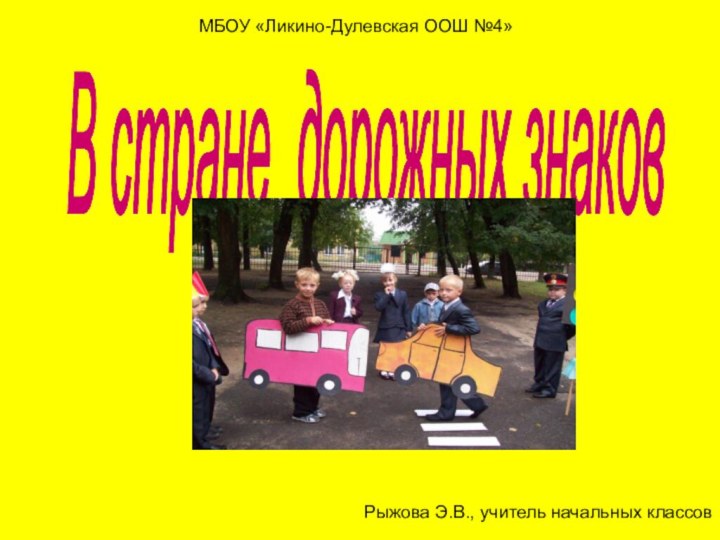 МБОУ «Ликино-Дулевская ООШ №4»

В стране дорожных знаков

Рыжова Э.В., учитель начальных классов